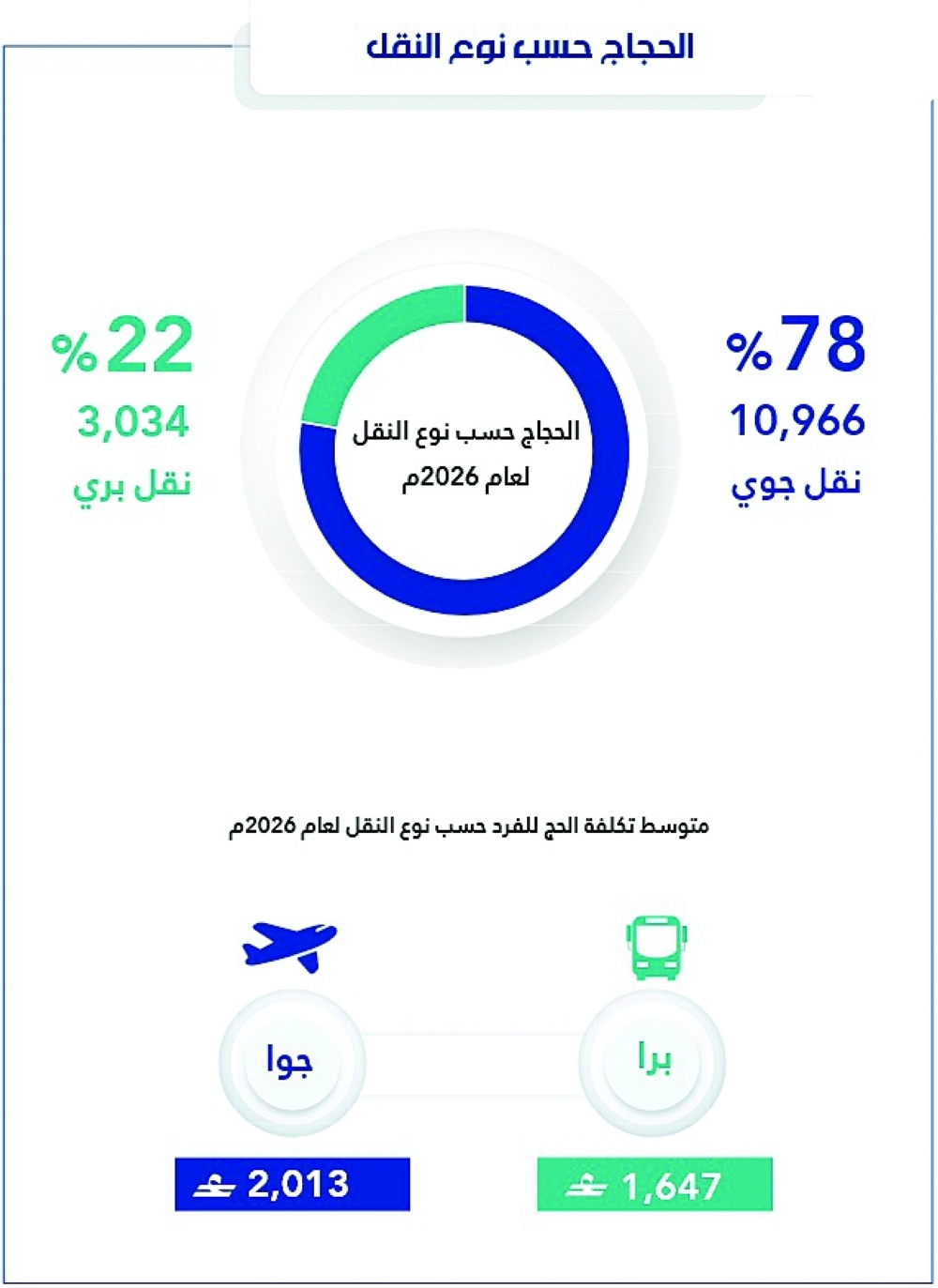 الحجاج حسب نوع النقل

%78
10,966
نقل جوي

الحجاج حسب نوع النقل
لعام 2026م

%22
3,034
نقل بري

متوسط تكلفة الحج للفرد حسب نوع النقل لعام 2026م

برا

جوا

1,647

2,013